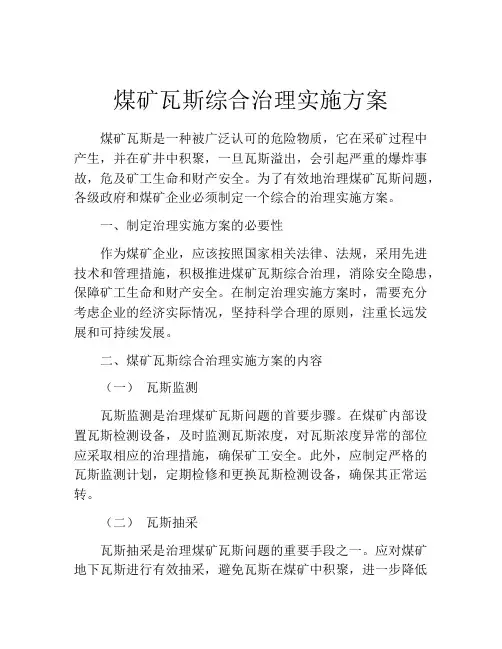 煤矿瓦斯综合治理实施方案

煤矿瓦斯是一种被广泛认可的危险物质，它在采矿过程中产生，并在矿井中积聚，一旦瓦斯溢出，会引起严重的爆炸事故，危及矿工生命和财产安全。为了有效地治理煤矿瓦斯问题，各级政府和煤矿企业必须制定一个综合的治理实施方案。

一、制定治理实施方案的必要性

作为煤矿企业，应该按照国家相关法律、法规，采用先进技术和管理措施，积极推进煤矿瓦斯综合治理，消除安全隐患，保障矿工生命和财产安全。在制定治理实施方案时，需要充分考虑企业的经济实际情况，坚持科学合理的原则，注重长远发展和可持续发展。

二、煤矿瓦斯综合治理实施方案的内容

（一） 瓦斯监测

瓦斯监测是治理煤矿瓦斯问题的首要步骤。在煤矿内部设置瓦斯检测设备，及时监测瓦斯浓度，对瓦斯浓度异常的部位应采取相应的治理措施，确保矿工安全。此外，应制定严格的瓦斯监测计划，定期检修和更换瓦斯检测设备，确保其正常运转。

（二） 瓦斯抽采

瓦斯抽采是治理煤矿瓦斯问题的重要手段之一。应对煤矿地下瓦斯进行有效抽采，避免瓦斯在煤矿中积聚，进一步降低